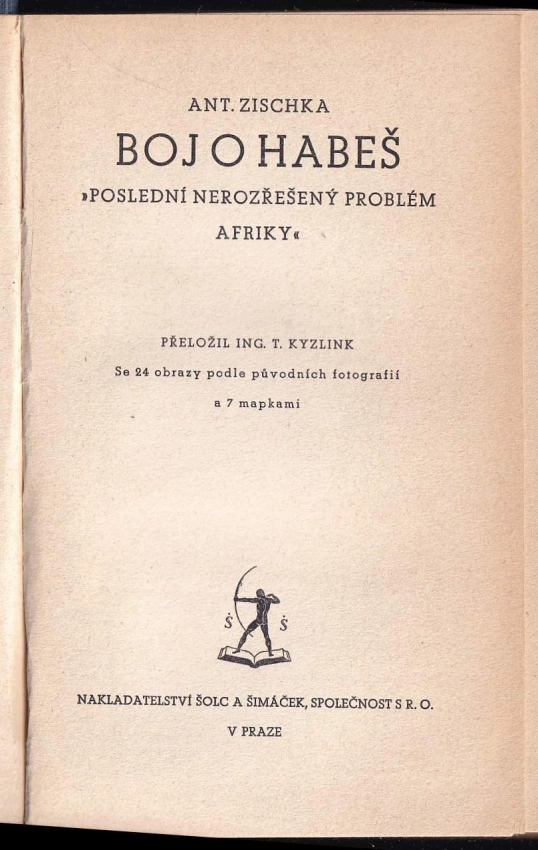 ANT. ZISCHKA

BOJ O HABEŠ

»POSLEDNÍ NEROZŘEŠENÝ PROBLÉM AFRIKY«

PŘELOŽIL ING. T. KYZLINK

Se 24 obrazy podle původních fotografií a 7 mapkami

Š Š

NAKLADATELSTVÍ ŠOLC A ŠIMÁČEK, SPOLEČNOST S R. O.

V PRAZE